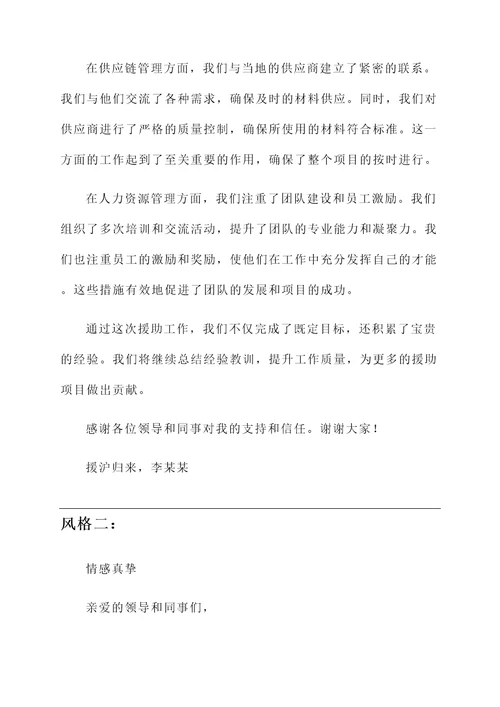 在供应链管理方面，我们与当地的供应商建立了紧密的联系。我们与他们交流了各种需求，确保及时的材料供应。同时，我们对供应商进行了严格的质量控制，确保所使用的材料符合标准。这一方面的工作起到了至关重要的作用，确保了整个项目的按时进行。

在人力资源管理方面，我们注重了团队建设和员工激励。我们组织了多次培训和交流活动，提升了团队的专业能力和凝聚力。我们也注重员工的激励和奖励，使他们在工作中充分发挥自己的才能。这些措施有效地促进了团队的发展和项目的成功。

通过这次援助工作，我们不仅完成了既定目标，还积累了宝贵的经验。我们将继续总结经验教训，提升工作质量，为更多的援助项目做出贡献。

感谢各位领导和同事对我的支持和信任。谢谢大家！

援沪归来，李某某

风格二：

情感真挚

亲爱的领导和同事们，